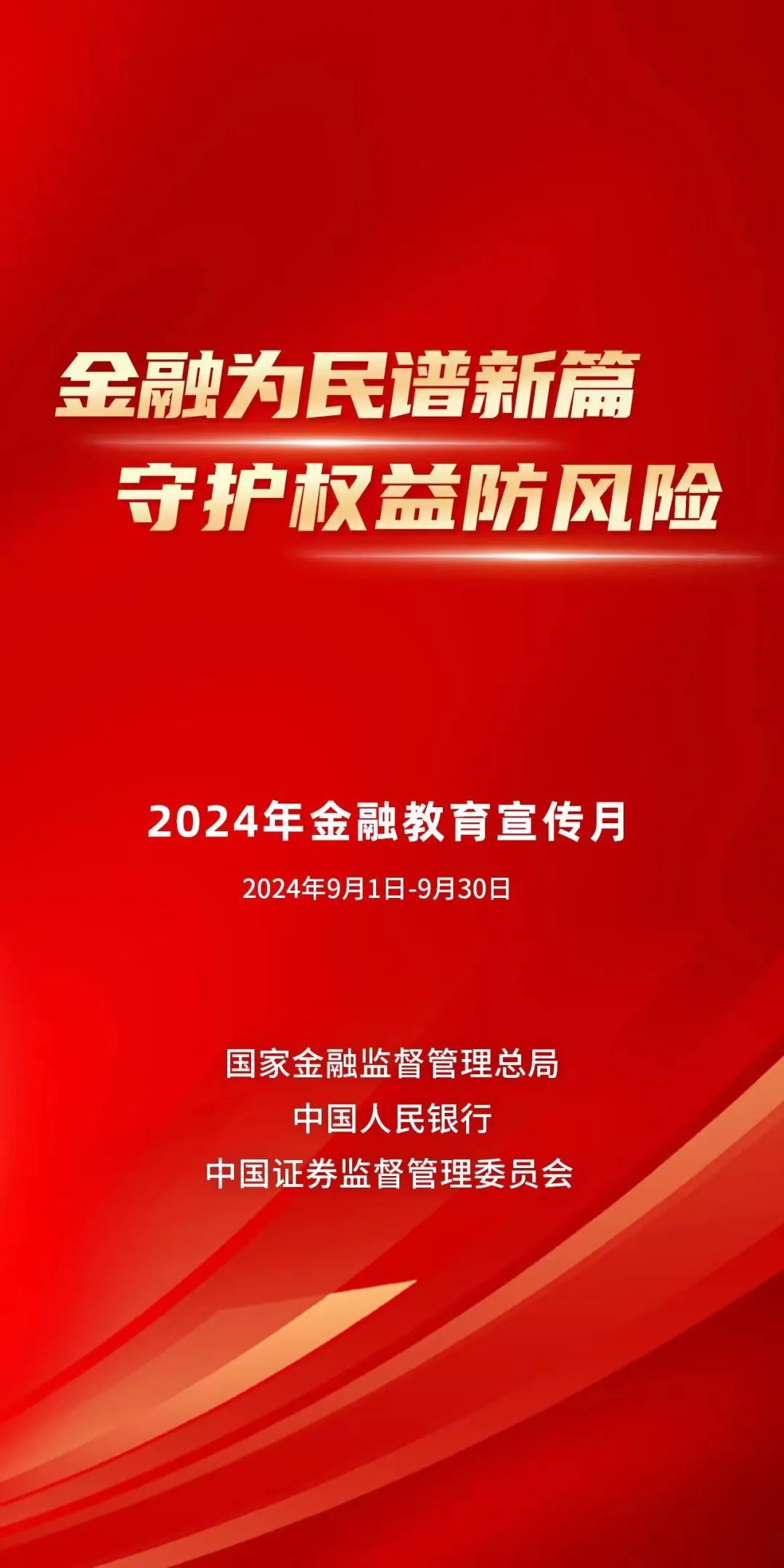 金融为民谱新篇
守护权益防风险

2024年金融教育宣传月

2024年9月1日-9月30日

国家金融监督管理总局
中国人民银行
中国证券监督管理委员会